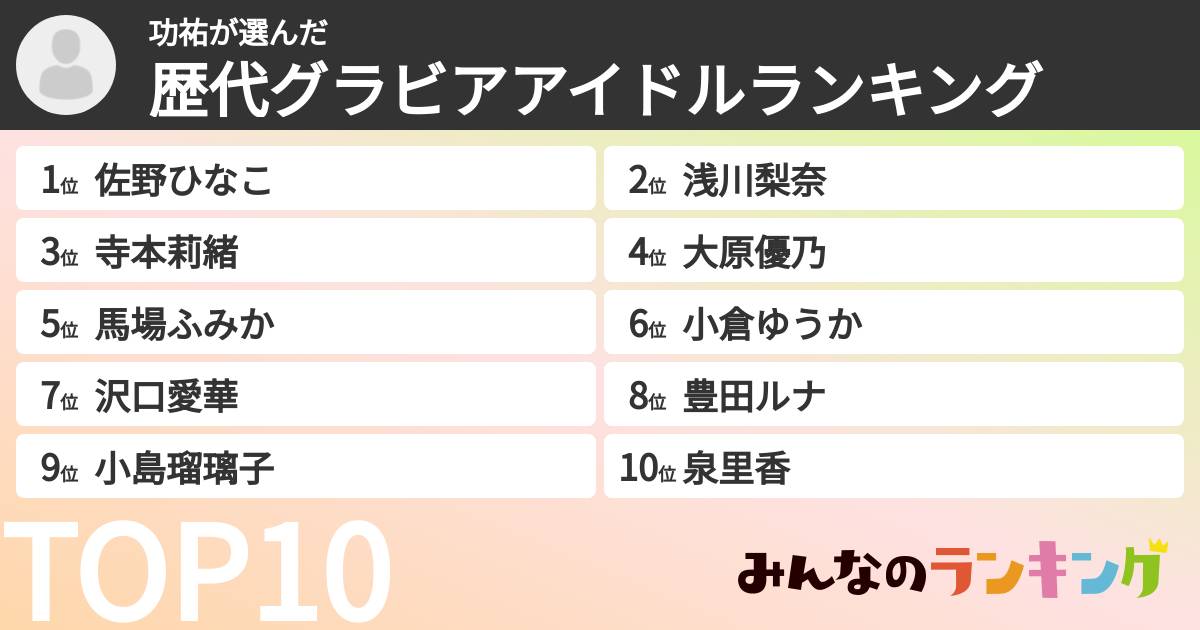 功祐が選んだ
歴代グラビアアイドルランキング

1位 佐野ひなこ
2位 浅川梨奈
3位 寺本莉緒
4位 大原優乃
5位 馬場ふみか
6位 小倉ゆうか
7位 沢口愛華
8位 豊田ルナ
9位 小島瑠璃子
10位 泉里香

TOP10

みんなのランキング